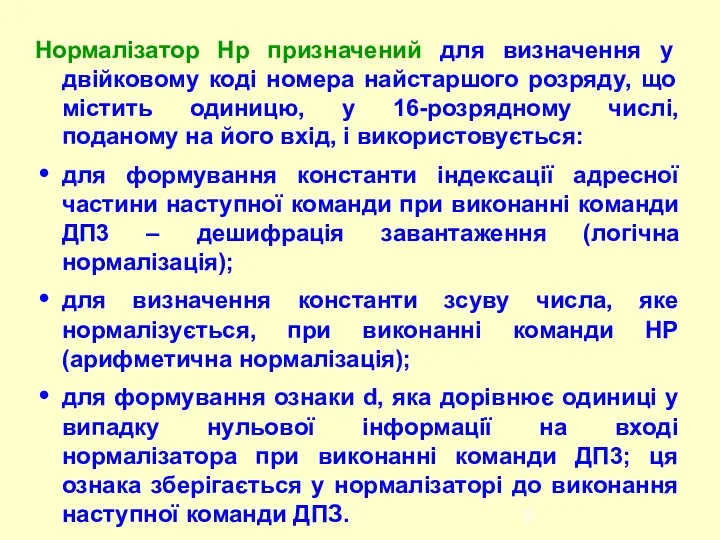 Нормалізатор Нр призначений для визначення у двійковому коді номера найстаршого розряду, що містить одиницю, у 16-розрядному числі, поданому на його вхід, і використовується:

• для формування константи індексації адресної частини наступної команди при виконанні команди ДПЗ – дешифрація завантаження (логічна нормалізація);

• для визначення константи зсуву числа, яке нормалізується, при виконанні команди НР (арифметична нормалізація);

• для формування ознаки d, яка дорівнює одиниці у випадку нульової інформації на вході нормалізатора при виконанні команди ДПЗ; ця ознака зберігається у нормалізаторі до виконання наступної команди ДПЗ.